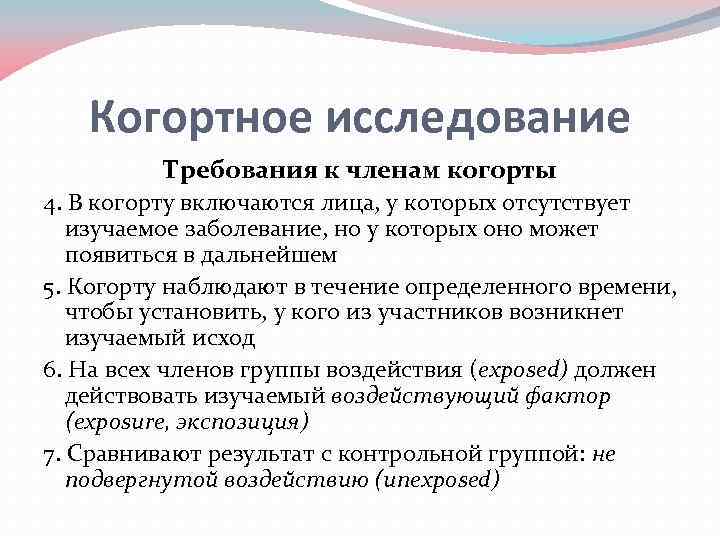 Когортное исследование

Требования к членам когорты

4. В когорту включаются лица, у которых отсутствует изучаемое заболевание, но у которых оно может появиться в дальнейшем

5. Когорту наблюдают в течение определенного времени, чтобы установить, у кого из участников возникнет изучаемый исход

6. На всех членов группы воздействия (exposed) должен действовать изучаемый воздействующий фактор (exposure, экспозиция)

7. Сравнивают результат с контрольной группой: не подвергнутой воздействию (unexposed)